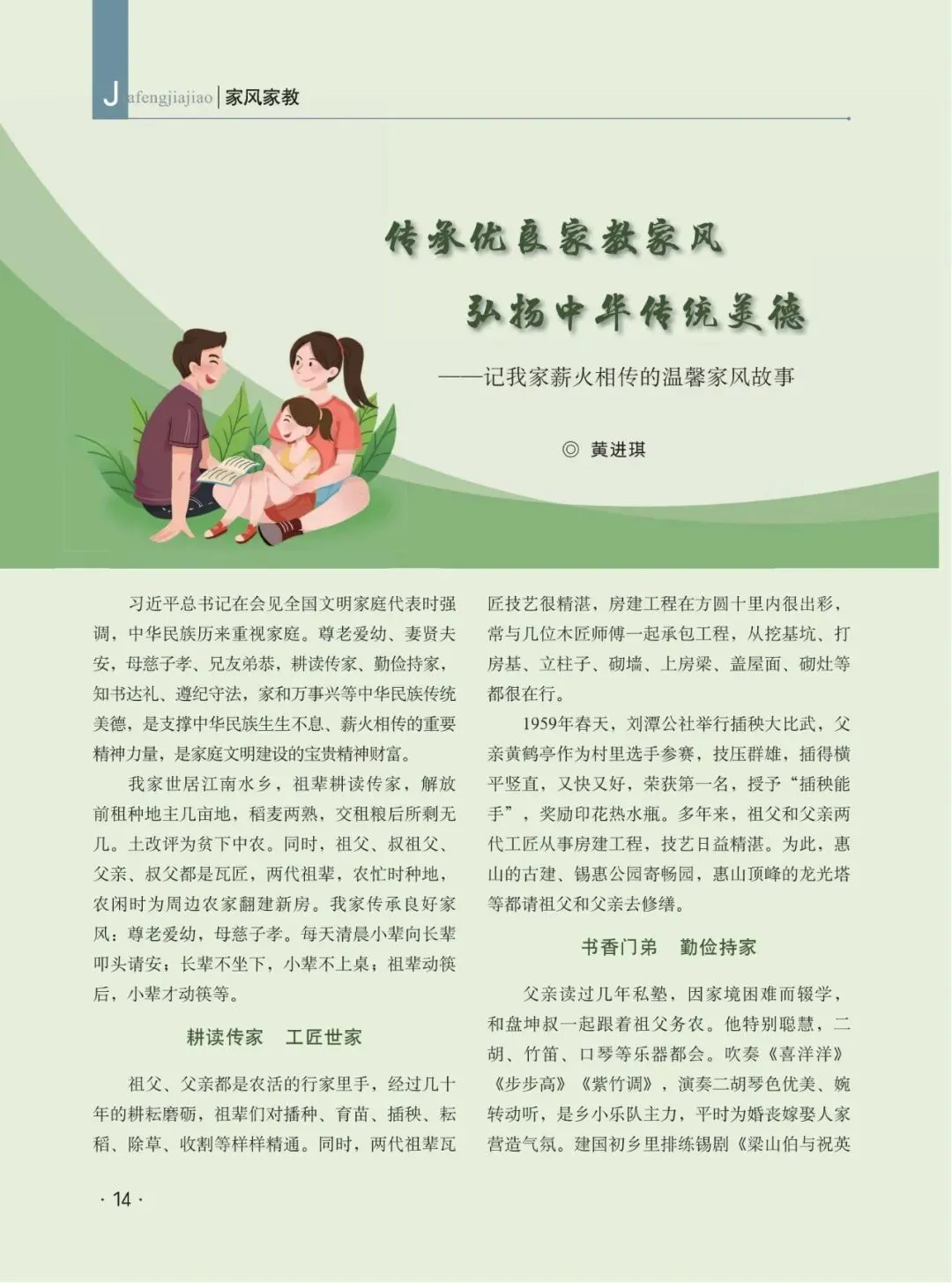 Jiafengjiajiao | 家风家教

传承优良家教家风
弘扬中华传统美德
——记我家薪火相传的温馨家风故事

◎ 黄进琪

习近平总书记在会见全国文明家庭代表时强调，中华民族历来重视家庭。尊老爱幼、妻贤夫安，母慈子孝、兄友弟恭，耕读传家、勤俭持家，知书达礼、遵纪守法，家和万事兴等中华民族传统美德，是支撑中华民族生生不息、薪火相传的重要精神力量，是家庭文明建设的宝贵精神财富。

我家世居江南水乡，祖辈耕读传家，解放前租种地主几亩地，稻麦两熟，交租粮后所剩无几。土改评为贫下中农。同时，祖父、叔祖父、父亲、叔父都是瓦匠，两代祖辈，农忙时种地，农闲时为周边农家翻建新房。我家传承良好家风：尊老爱幼，母慈子孝。每天清晨小辈向长辈叩头请安；长辈不坐下，小辈不上桌；祖辈动筷后，小辈才动筷等。

耕读传家　工匠世家

祖父、父亲都是农活的行家里手，经过几十年的耕耘磨砺，祖辈们对播种、育苗、插秧、耘稻、除草、收割等样样精通。同时，两代祖辈瓦匠技艺很精湛，房建工程在方圆十里内很出彩，常与几位木匠师傅一起承包工程，从挖基坑、打房基、立柱子、砌墙、上房梁、盖屋面、砌灶等都很在行。

1959年春天，刘潭公社举行插秧大比武，父亲黄鹤亭作为村里选手参赛，技压群雄，插得横平竖直，又快又好，荣获第一名，授予“插秧能手”，奖励印花热水瓶。多年来，祖父和父亲两代工匠从事房建工程，技艺日益精湛。为此，惠山的古建、锡惠公园寄畅园，惠山顶峰的龙光塔等都请祖父和父亲去修缮。

书香门弟　勤俭持家

父亲读过几年私塾，因家境困难而辍学，和盘坤叔一起跟着祖父务农。他特别聪慧，二胡、竹笛、口琴等乐器都会。吹奏《喜洋洋》《步步高》《紫竹调》，演奏二胡琴色优美、婉转动听，是乡小乐队主力，平时为婚丧嫁娶人家营造气氛。建国初乡里排练锡剧《梁山伯与祝英

· 14 ·